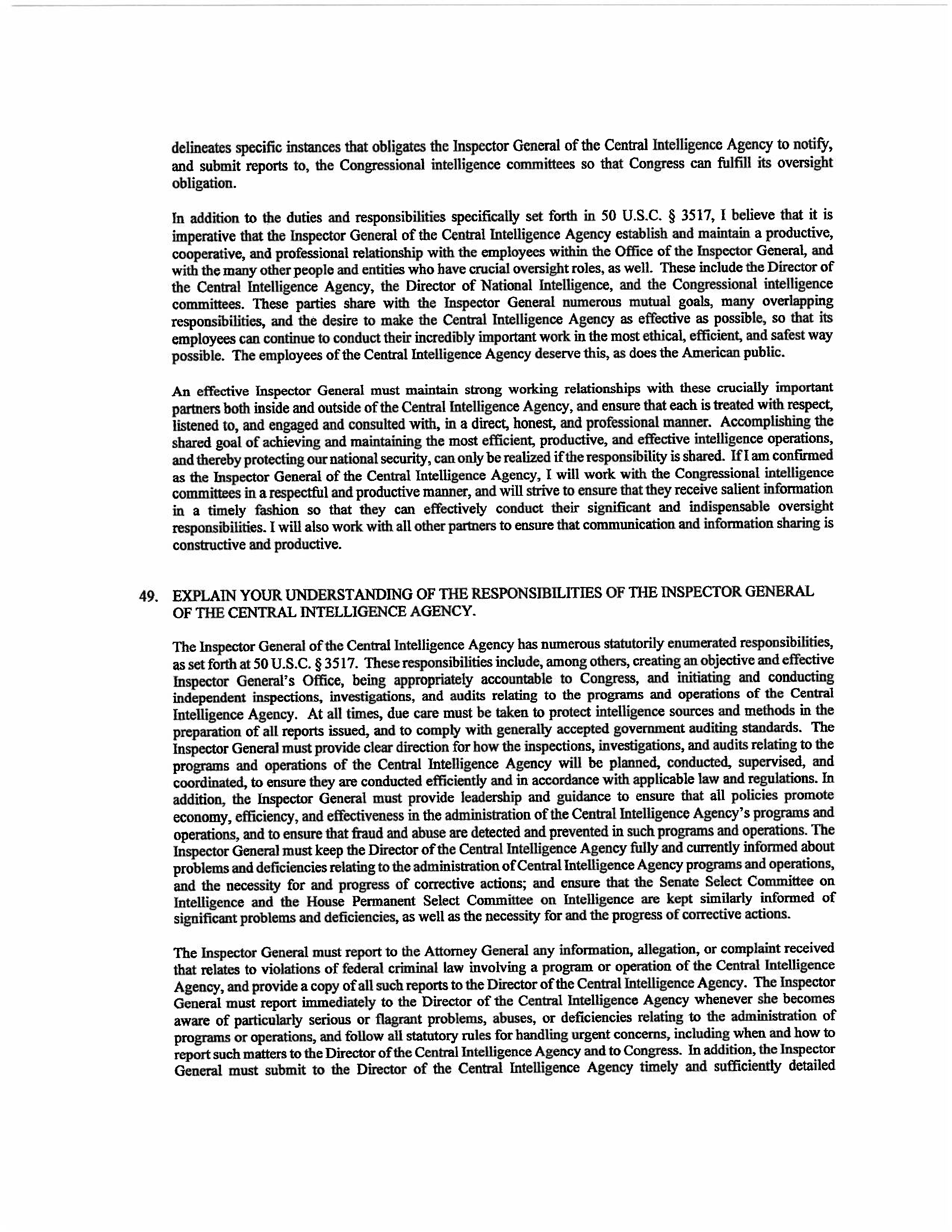 delineates specific instances that obligates the Inspector General of the Central Intelligence Agency to notify, and submit reports to, the Congressional intelligence committees so that Congress can fulfill its oversight obligation.

In addition to the duties and responsibilities specifically set forth in 50 U.S.C. § 3517, I believe that it is imperative that the Inspector General of the Central Intelligence Agency establish and maintain a productive, cooperative, and professional relationship with the employees within the Office of the Inspector General, and with the many other people and entities who have crucial oversight roles, as well. These include the Director of the Central Intelligence Agency, the Director of National Intelligence, and the Congressional intelligence committees. These parties share with the Inspector General numerous mutual goals, many overlapping responsibilities, and the desire to make the Central Intelligence Agency as effective as possible, so that its employees can continue to conduct their incredibly important work in the most ethical, efficient, and safest way possible. The employees of the Central Intelligence Agency deserve this, as does the American public.

An effective Inspector General must maintain strong working relationships with these crucially important partners both inside and outside of the Central Intelligence Agency, and ensure that each is treated with respect, listened to, and engaged and consulted with, in a direct, honest, and professional manner. Accomplishing the shared goal of achieving and maintaining the most efficient, productive, and effective intelligence operations, and thereby protecting our national security, can only be realized if the responsibility is shared. If I am confirmed as the Inspector General of the Central Intelligence Agency, I will work with the Congressional intelligence committees in a respectful and productive manner, and will strive to ensure that they receive salient information in a timely fashion so that they can effectively conduct their significant and indispensable oversight responsibilities. I will also work with all other partners to ensure that communication and information sharing is constructive and productive.

49. EXPLAIN YOUR UNDERSTANDING OF THE RESPONSIBILITIES OF THE INSPECTOR GENERAL OF THE CENTRAL INTELLIGENCE AGENCY.

The Inspector General of the Central Intelligence Agency has numerous statutorily enumerated responsibilities, as set forth at 50 U.S.C. § 3517. These responsibilities include, among others, creating an objective and effective Inspector General's Office, being appropriately accountable to Congress, and initiating and conducting independent inspections, investigations, and audits relating to the programs and operations of the Central Intelligence Agency. At all times, due care must be taken to protect intelligence sources and methods in the preparation of all reports issued, and to comply with generally accepted government auditing standards. The Inspector General must provide clear direction for how the inspections, investigations, and audits relating to the programs and operations of the Central Intelligence Agency will be planned, conducted, supervised, and coordinated, to ensure they are conducted efficiently and in accordance with applicable law and regulations. In addition, the Inspector General must provide leadership and guidance to ensure that all policies promote economy, efficiency, and effectiveness in the administration of the Central Intelligence Agency's programs and operations, and to ensure that fraud and abuse are detected and prevented in such programs and operations. The Inspector General must keep the Director of the Central Intelligence Agency fully and currently informed about problems and deficiencies relating to the administration of Central Intelligence Agency programs and operations, and the necessity for and progress of corrective actions; and ensure that the Senate Select Committee on Intelligence and the House Permanent Select Committee on Intelligence are kept similarly informed of significant problems and deficiencies, as well as the necessity for and the progress of corrective actions.

The Inspector General must report to the Attorney General any information, allegation, or complaint received that relates to violations of federal criminal law involving a program or operation of the Central Intelligence Agency, and provide a copy of all such reports to the Director of the Central Intelligence Agency. The Inspector General must report immediately to the Director of the Central Intelligence Agency whenever she becomes aware of particularly serious or flagrant problems, abuses, or deficiencies relating to the administration of programs or operations, and follow all statutory rules for handling urgent concerns, including when and how to report such matters to the Director of the Central Intelligence Agency and to Congress. In addition, the Inspector General must submit to the Director of the Central Intelligence Agency timely and sufficiently detailed